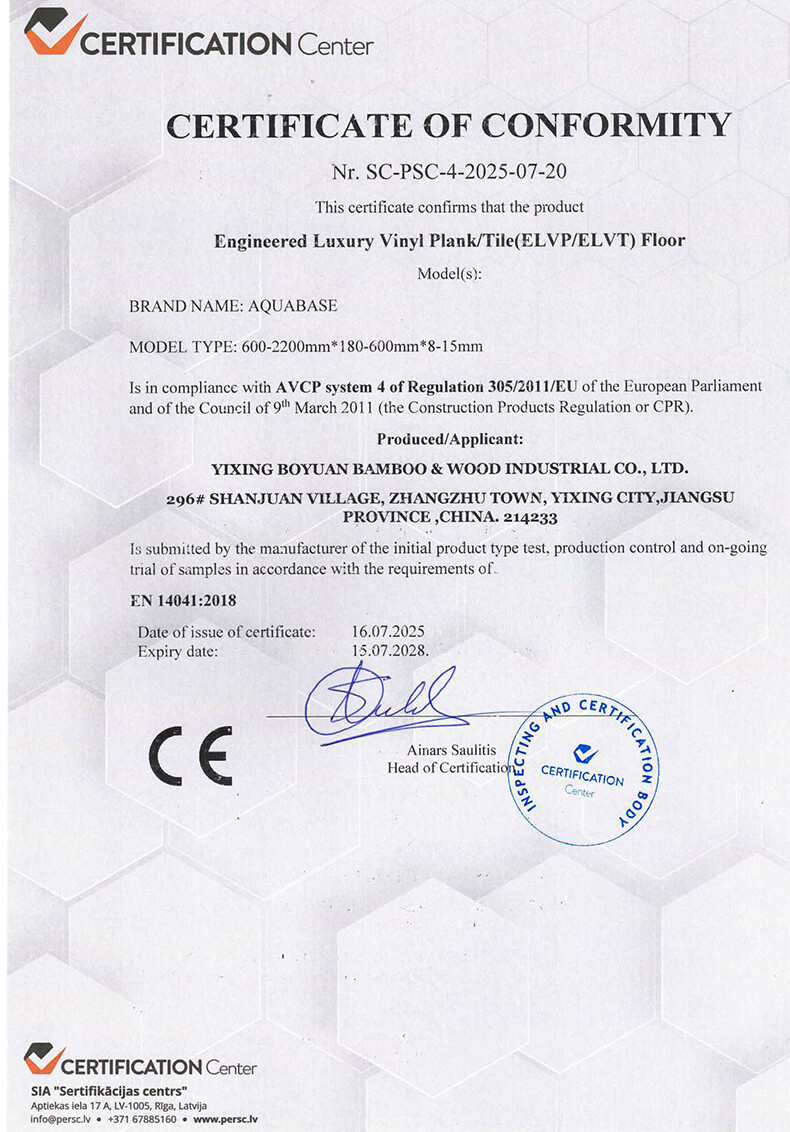 CERTIFICATION Center

CERTIFICATE OF CONFORMITY

Nr. SC-PSC-4-2025-07-20

This certificate confirms that the product

Engineered Luxury Vinyl Plank/Tile(ELVP/ELVT) Floor

Model(s):

BRAND NAME: AQUABASE

MODEL TYPE: 600-2200mm*180-600mm*8-15mm

Is in compliance with AVCP system 4 of Regulation 305/2011/EU of the European Parliament and of the Council of 9$^{th}$ March 2011 (the Construction Products Regulation or CPR).

Produced/Applicant:

YIXING BOYUAN BAMBOO & WOOD INDUSTRIAL CO., LTD.

296# SHANJUAN VILLAGE, ZHANGZHU TOWN, YIXING CITY,JIANGSU PROVINCE ,CHINA. 214233

Is submitted by the manufacturer of the initial product type test, production control and on-going trial of samples in accordance with the requirements of

EN 14041:2018

Date of issue of certificate: 16.07.2025
Expiry date: 15.07.2028.

CE

Ainars Saulitis
Head of Certification

INSPECTING AND CERTIFICATION BODY
CERTIFICATION Center

CERTIFICATION Center
SIA "Sertifikācijas centrs"
Aptiekas iela 17 A, LV-1005, Rīga, Latvija
info@persc.lv • +371 67885160 • www.persc.lv